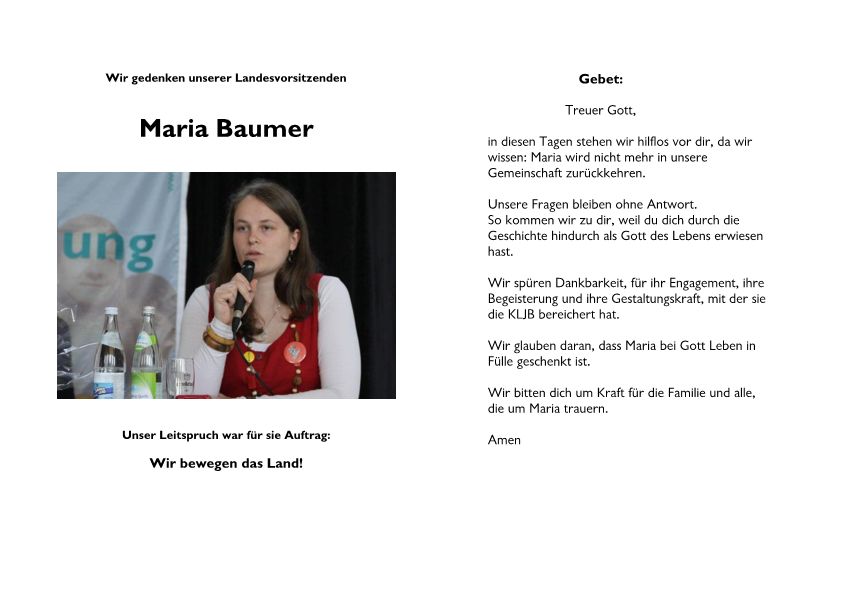 Wir gedenken unserer Landesvorsitzenden

Maria Baumer

ung

Unser Leitspruch war für sie Auftrag:

Wir bewegen das Land!

Gebet:

Treuer Gott,

in diesen Tagen stehen wir hilflos vor dir, da wir wissen: Maria wird nicht mehr in unsere Gemeinschaft zurückkehren.

Unsere Fragen bleiben ohne Antwort. So kommen wir zu dir, weil du dich durch die Geschichte hindurch als Gott des Lebens erwiesen hast.

Wir spüren Dankbarkeit, für ihr Engagement, ihre Begeisterung und ihre Gestaltungskraft, mit der sie die KLJB bereichert hat.

Wir glauben daran, dass Maria bei Gott Leben in Fülle geschenkt ist.

Wir bitten dich um Kraft für die Familie und alle, die um Maria trauern.

Amen